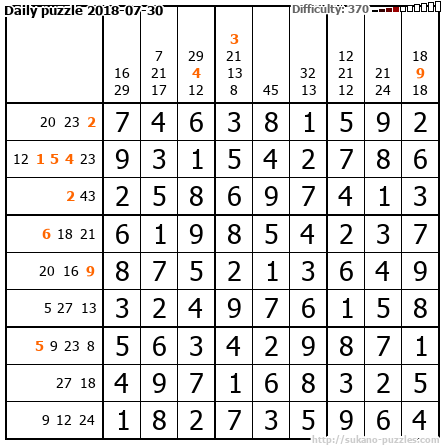 Daily puzzle 2018-07-30

Difficulty: 370

|  | 16 29 | 7 21 17 | 29 4 12 | 3 21 13 8 | 45 | 32 13 | 12 21 12 | 21 24 | 18 9 18 |
|---|---|---|---|---|---|---|---|---|---|
| 20 23 2 | 7 | 4 | 6 | 3 | 8 | 1 | 5 | 9 | 2 |
| 12 1 5 4 23 | 9 | 3 | 1 | 5 | 4 | 2 | 7 | 8 | 6 |
| 2 43 | 2 | 5 | 8 | 6 | 9 | 7 | 4 | 1 | 3 |
| 6 18 21 | 6 | 1 | 9 | 8 | 5 | 4 | 2 | 3 | 7 |
| 20 16 9 | 8 | 7 | 5 | 2 | 1 | 3 | 6 | 4 | 9 |
| 5 27 13 | 3 | 2 | 4 | 9 | 7 | 6 | 1 | 5 | 8 |
| 5 9 23 8 | 5 | 6 | 3 | 4 | 2 | 9 | 8 | 7 | 1 |
| 27 18 | 4 | 9 | 7 | 1 | 6 | 8 | 3 | 2 | 5 |
| 9 12 24 | 1 | 8 | 2 | 7 | 3 | 5 | 9 | 6 | 4 |

http://sukano-puzzles.com